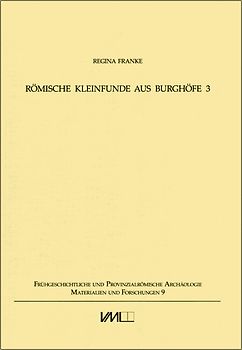 REGINA FRANKE

RÖMISCHE KLEINFUNDE AUS BURGHÖFE 3

FRÜHGESCHICHTLICHE UND PROVINZIALRÖMISCHE ARCHÄOLOGIE
MATERIALIEN UND FORSCHUNGEN 9

VML